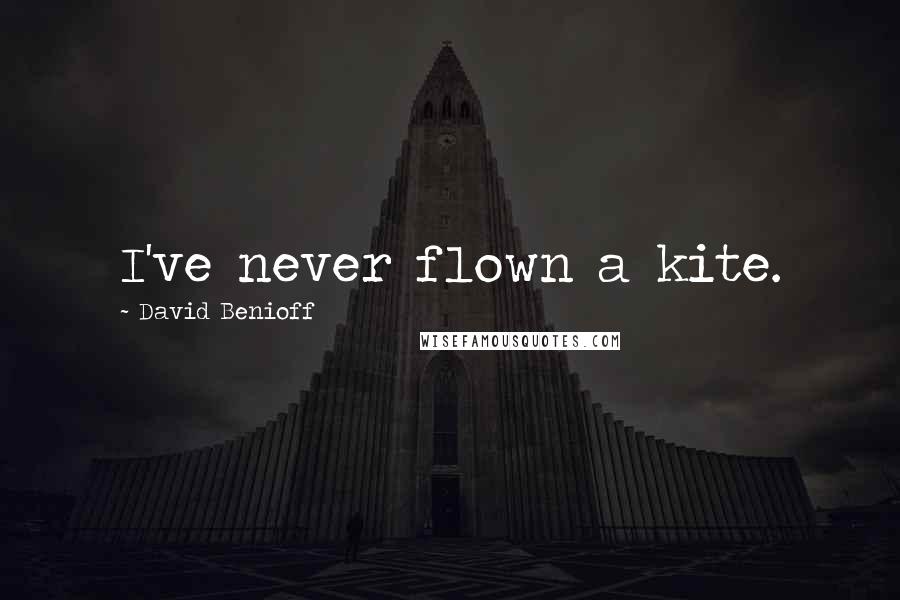 I've never flown a kite.

~ David Benioff

WISEFAMOUSQUOTES.COM